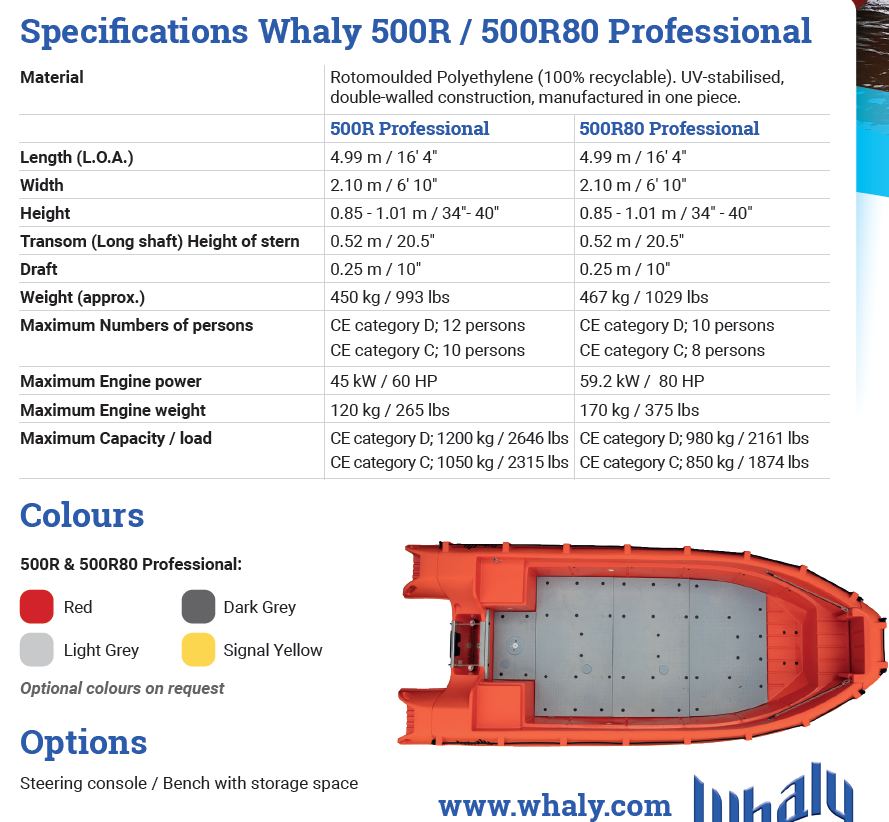 Specifications Whaly 500R / 500R80 Professional

| Material | Rotomoulded Polyethylene (100% recyclable). UV-stabilised, double-walled construction, manufactured in one piece. | |
|---|---|---|
| | 500R Professional | 500R80 Professional |
| Length (L.O.A.) | 4.99 m / 16' 4" | 4.99 m / 16' 4" |
| Width | 2.10 m / 6' 10" | 2.10 m / 6' 10" |
| Height | 0.85 - 1.01 m / 34"- 40" | 0.85 - 1.01 m / 34" - 40" |
| Transom (Long shaft) Height of stern | 0.52 m / 20.5" | 0.52 m / 20.5" |
| Draft | 0.25 m / 10" | 0.25 m / 10" |
| Weight (approx.) | 450 kg / 993 lbs | 467 kg / 1029 lbs |
| Maximum Numbers of persons | CE category D; 12 persons CE category C; 10 persons | CE category D; 10 persons CE category C; 8 persons |
| Maximum Engine power | 45 kW / 60 HP | 59.2 kW / 80 HP |
| Maximum Engine weight | 120 kg / 265 lbs | 170 kg / 375 lbs |
| Maximum Capacity / load | CE category D; 1200 kg / 2646 lbs CE category C; 1050 kg / 2315 lbs | CE category D; 980 kg / 2161 lbs CE category C; 850 kg / 1874 lbs |

Colours

500R & 500R80 Professional:

Red
Dark Grey
Light Grey
Signal Yellow

Optional colours on request

Options

Steering console / Bench with storage space

www.whaly.com
Whaly